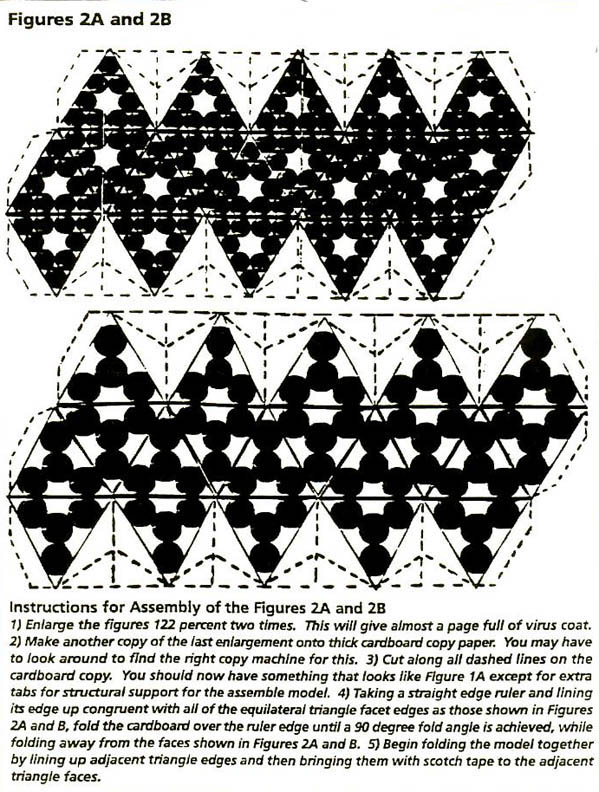 Figures 2A and 2B

Instructions for Assembly of the Figures 2A and 2B
1) Enlarge the figures 122 percent two times. This will give almost a page full of virus coat. 2) Make another copy of the last enlargement onto thick cardboard copy paper. You may have to look around to find the right copy machine for this. 3) Cut along all dashed lines on the cardboard copy. You should now have something that looks like Figure 1A except for extra tabs for structural support for the assemble model. 4) Taking a straight edge ruler and lining its edge up congruent with all of the equilateral triangle facet edges as those shown in Figures 2A and B, fold the cardboard over the ruler edge until a 90 degree fold angle is achieved, while folding away from the faces shown in Figures 2A and B. 5) Begin folding the model together by lining up adjacent triangle edges and then bringing them with scotch tape to the adjacent triangle faces.